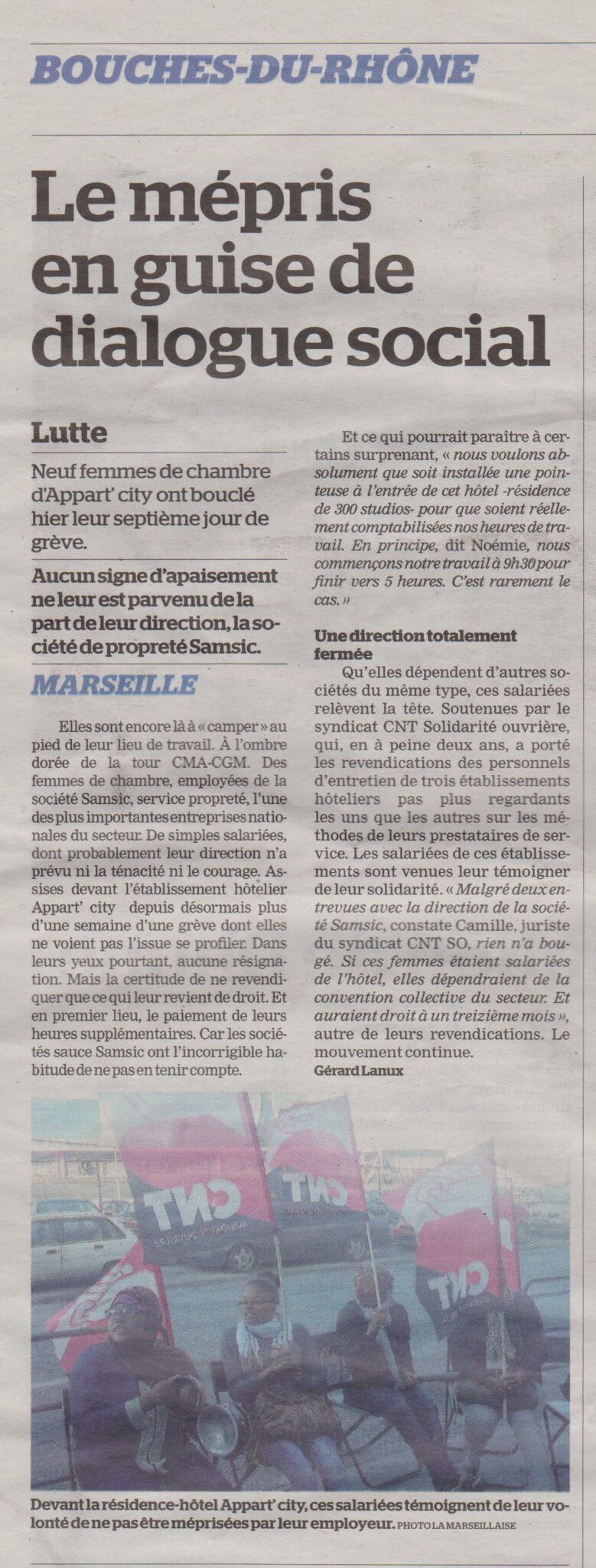 BOUCHES-DU-RHÔNE

Le mépris en guise de dialogue social

Lutte

Neuf femmes de chambre d'Appart' city ont bouclé hier leur septième jour de grève.

Aucun signe d'apaisement ne leur est parvenu de la part de leur direction, la société de propreté Samsic.

MARSEILLE

Elles sont encore là à « camper » au pied de leur lieu de travail. À l'ombre dorée de la tour CMA-CGM. Des femmes de chambre, employées de la société Samsic, service propreté, l'une des plus importantes entreprises nationales du secteur. De simples salariées, dont probablement leur direction n'a prévu ni la ténacité ni le courage. Assises devant l'établissement hôtelier Appart' city depuis désormais plus d'une semaine d'une grève dont elles ne voient pas l'issue se profiler. Dans leurs yeux pourtant, aucune résignation. Mais la certitude de ne revendiquer que ce qui leur revient de droit. Et en premier lieu, le paiement de leurs heures supplémentaires. Car les sociétés sauce Samsic ont l'incorrigible habitude de ne pas en tenir compte.

Et ce qui pourrait paraître à certains surprenant, « nous voulons absolument que soit installée une pointeuse à l'entrée de cet hôtel -résidence de 300 studios- pour que soient réellement comptabilisées nos heures de travail. En principe, dit Noémie, nous commençons notre travail à 9h30 pour finir vers 5 heures. C'est rarement le cas. »

Une direction totalement fermée

Qu'elles dépendent d'autres sociétés du même type, ces salariées relèvent la tête. Soutenues par le syndicat CNT Solidarité ouvrière, qui, en à peine deux ans, a porté les revendications des personnels d'entretien de trois établissements hôteliers pas plus regardants les uns que les autres sur les méthodes de leurs prestataires de service. Les salariées de ces établissements sont venues leur témoigner de leur solidarité. « Malgré deux entrevues avec la direction de la société Samsic, constate Camille, juriste du syndicat CNT SO, rien n'a bougé. Si ces femmes étaient salariées de l'hôtel, elles dépendraient de la convention collective du secteur. Et auraient droit à un treizième mois », autre de leurs revendications. Le mouvement continue.

Gérard Lanux

CNT

CNT

CNT

Devant la résidence-hôtel Appart' city, ces salariées témoignent de leur volonté de ne pas être méprisées par leur employeur. PHOTO LA MARSEILLAISE